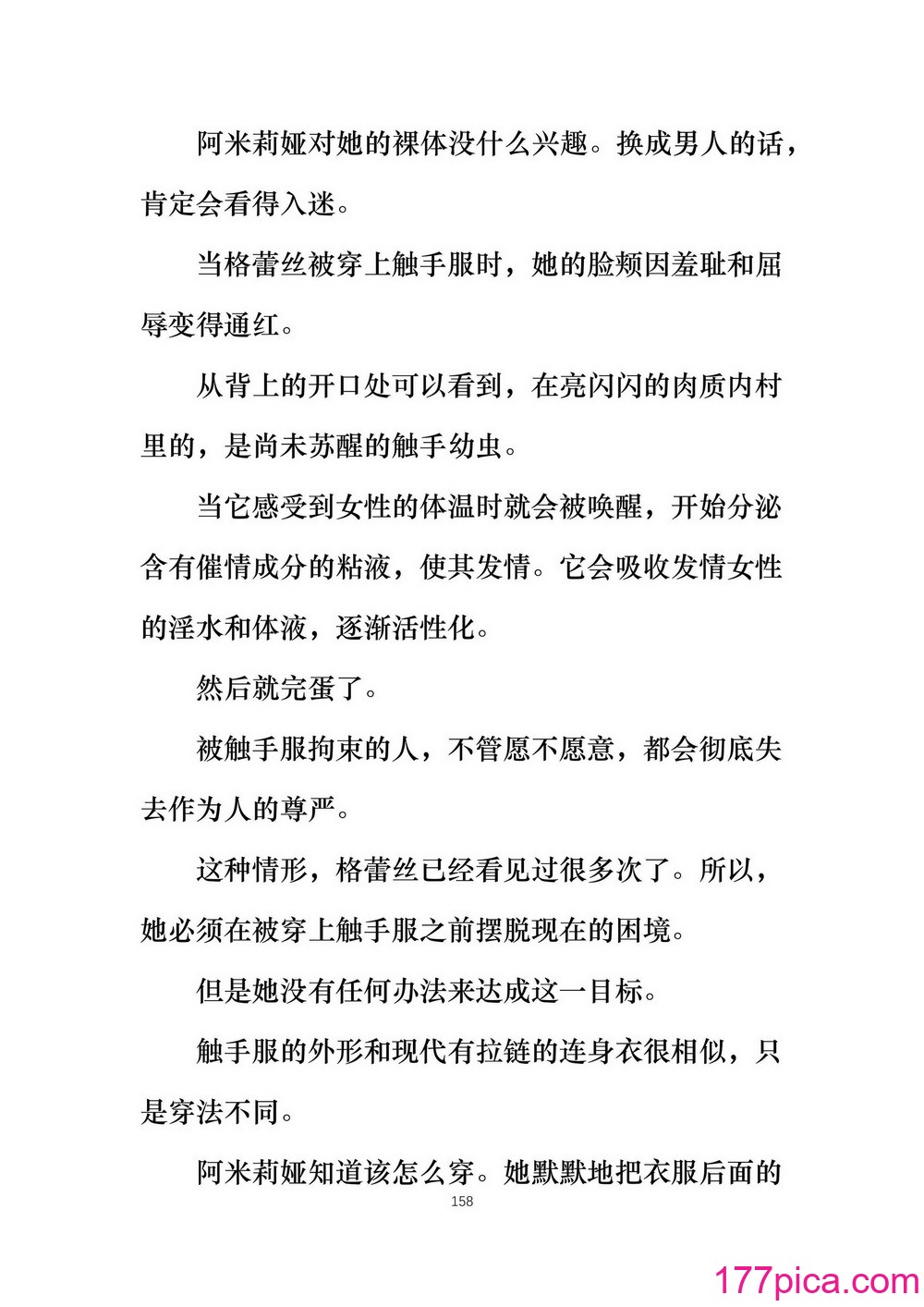 阿米莉娅对她的裸体没什么兴趣。换成男人的话，肯定会看得入迷。

当格蕾丝被穿上触手服时，她的脸颊因羞耻和屈辱变得通红。

从背上的开口处可以看到，在亮闪闪的肉质内村里的，是尚未苏醒的触手幼虫。

当它感受到女性的体温时就会被唤醒，开始分泌含有催情成分的粘液，使其发情。它会吸收发情女性的淫水和体液，逐渐活性化。

然后就完蛋了。

被触手服拘束的人，不管愿不愿意，都会彻底失去作为人的尊严。

这种情形，格蕾丝已经看见过很多次了。所以，她必须在被穿上触手服之前摆脱现在的困境。

但是她没有任何办法来达成这一目标。

触手服的外形和现代有拉链的连身衣很相似，只是穿法不同。

阿米莉娅知道该怎么穿。她默默地把衣服后面的

158

177pica.com